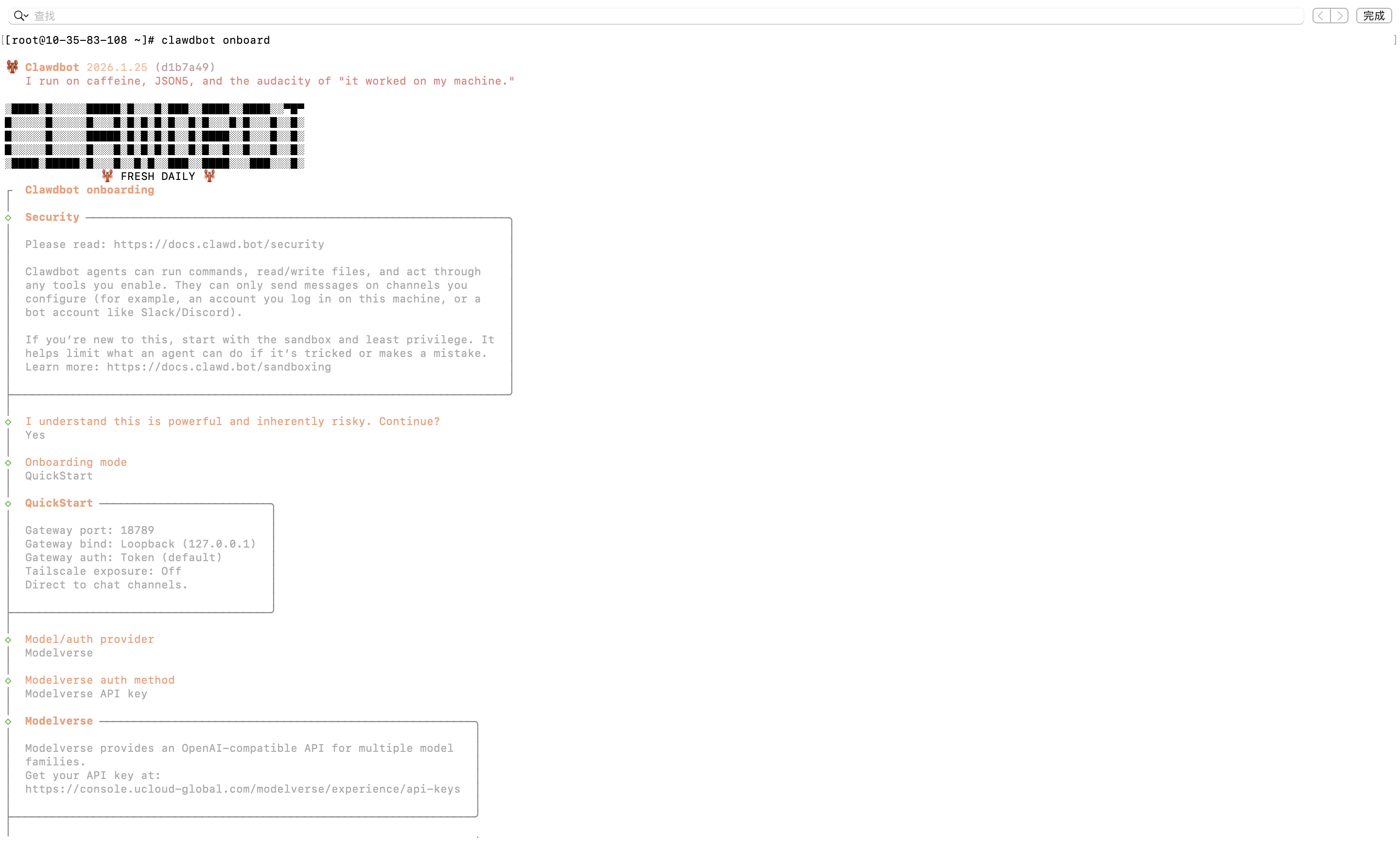 查找

完成

[root@10-35-83-108 ~]# clawdbot onboard

Clawdbot 2026.1.25 (d1b7a49)
I run on caffeine, JSON5, and the audacity of "it worked on my machine."

FRESH DAILY

Clawdbot onboarding

Security

Please read: https://docs.clawd.bot/security

Clawdbot agents can run commands, read/write files, and act through any tools you enable. They can only send messages on channels you configure (for example, an account you log in on this machine, or a bot account like Slack/Discord).

If you're new to this, start with the sandbox and least privilege. It helps limit what an agent can do if it's tricked or makes a mistake.
Learn more: https://docs.clawd.bot/sandboxing

I understand this is powerful and inherently risky. Continue?
Yes

Onboarding mode
QuickStart

QuickStart

Gateway port: 18789
Gateway bind: Loopback (127.0.0.1)
Gateway auth: Token (default)
Tailscale exposure: Off
Direct to chat channels.

Model/auth provider
Modelverse

Modelverse auth method
Modelverse API key

Modelverse

Modelverse provides an OpenAI-compatible API for multiple model families.
Get your API key at:
https://console.ucloud-global.com/modelverse/experience/api-keys